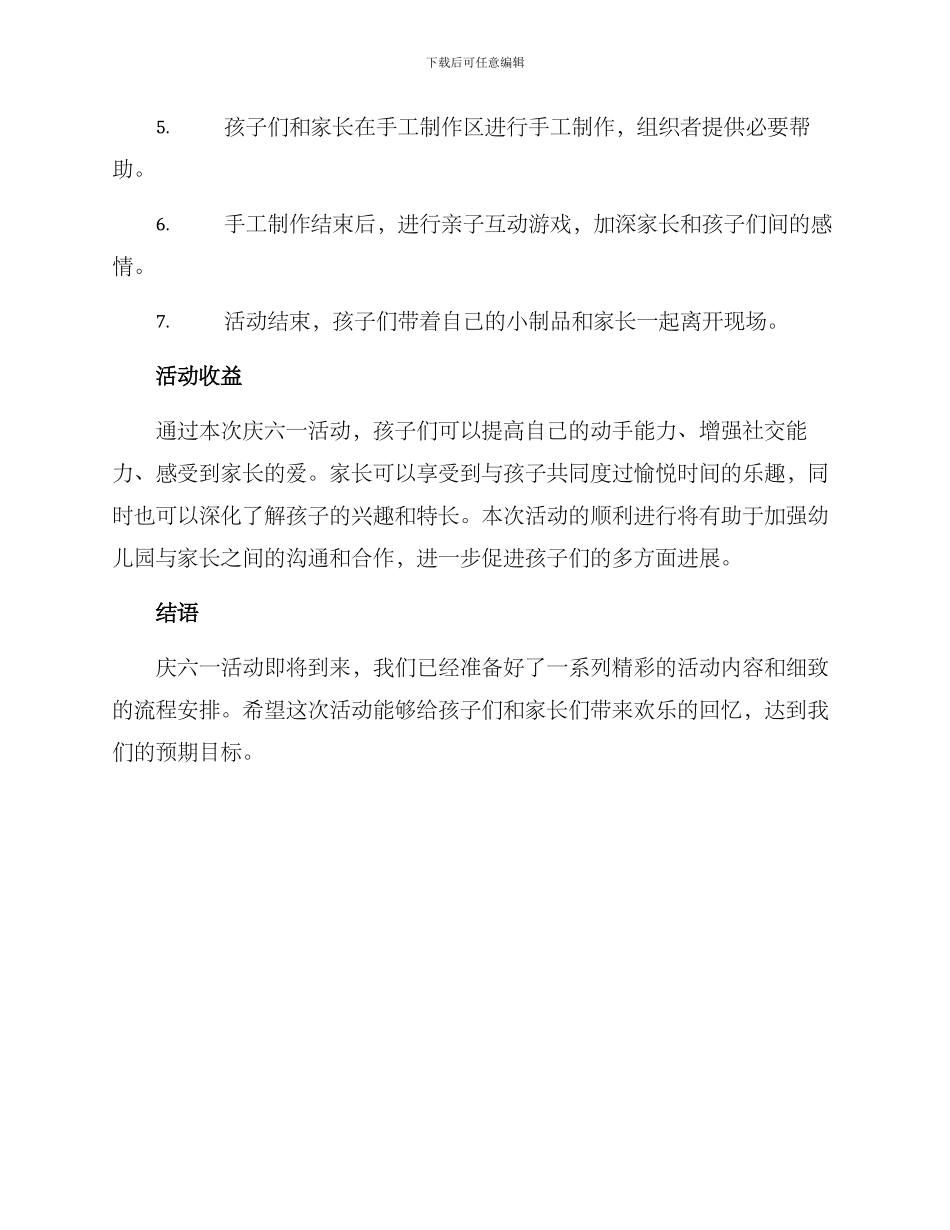 下载后可任意编辑

5. 孩子们和家长在手工制作区进行手工制作，组织者提供必要帮助。

6. 手工制作结束后，进行亲子互动游戏，加深家长和孩子们间的感情。

7. 活动结束，孩子们带着自己的小制品和家长一起离开现场。

活动收益

通过本次庆六一活动，孩子们可以提高自己的动手能力、增强社交能力、感受到家长的爱。家长可以享受到与孩子共同度过愉悦时间的乐趣，同时也可以深化了解孩子的兴趣和特长。本次活动的顺利进行将有助于加强幼儿园与家长之间的沟通和合作，进一步促进孩子们的多方面进展。

结语

庆六一活动即将到来，我们已经准备好了一系列精彩的活动内容和细致的流程安排。希望这次活动能够给孩子们和家长们带来欢乐的回忆，达到我们的预期目标。